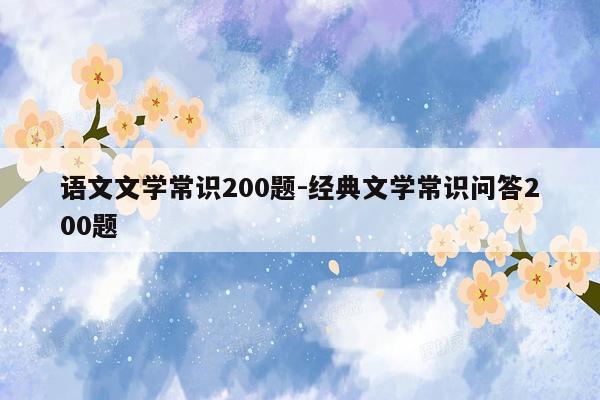 语文文学常识200题-经典文学常识问答200题